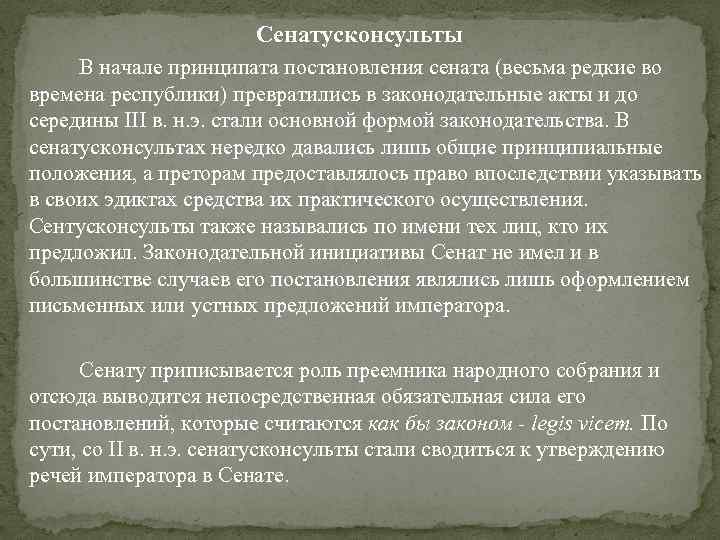 Сенатусконсульты

В начале принципата постановления сената (весьма редкие во времена республики) превратились в законодательные акты и до середины III в. н.э. стали основной формой законодательства. В сенатусконсультах нередко давались лишь общие принципиальные положения, а преторам предоставлялось право впоследствии указывать в своих эдиктах средства их практического осуществления. Сентусконсульты также назывались по имени тех лиц, кто их предложил. Законодательной инициативы Сенат не имел и в большинстве случаев его постановления являлись лишь оформлением письменных или устных предложений императора.

Сенату приписывается роль преемника народного собрания и отсюда выводится непосредственная обязательная сила его постановлений, которые считаются как бы законом - legis vicem. По сути, со II в. н.э. сенатусконсульты стали сводиться к утверждению речей императора в Сенате.